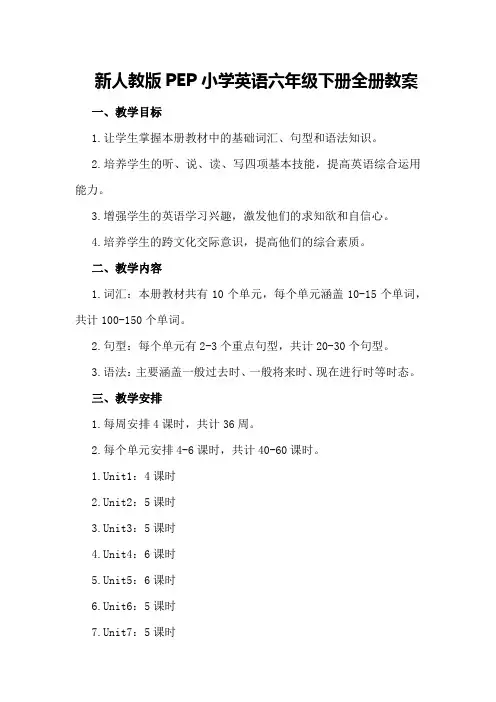 新人教版 PEP 小学英语六年级下册全册教案

一、教学目标

1. 让学生掌握本册教材中的基础词汇、句型和语法知识。

2. 培养学生的听、说、读、写四项基本技能，提高英语综合运用能力。

3. 增强学生的英语学习兴趣，激发他们的求知欲和自信心。

4. 培养学生的跨文化交际意识，提高他们的综合素质。

二、教学内容

1. 词汇：本册教材共有 10 个单元，每个单元涵盖 10-15 个单词，共计 100-150 个单词。

2. 句型：每个单元有 2-3 个重点句型，共计 20-30 个句型。

3. 语法：主要涵盖一般过去时、一般将来时、现在进行时等时态。

三、教学安排

1. 每周安排 4 课时，共计 36 周。

2. 每个单元安排 4-6 课时，共计 40-60 课时。

1. Unit1：4 课时

2. Unit2：5 课时

3. Unit3：5 课时

4. Unit4：6 课时

5. Unit5：6 课时

6. Unit6：5 课时

7. Unit7：5 课时